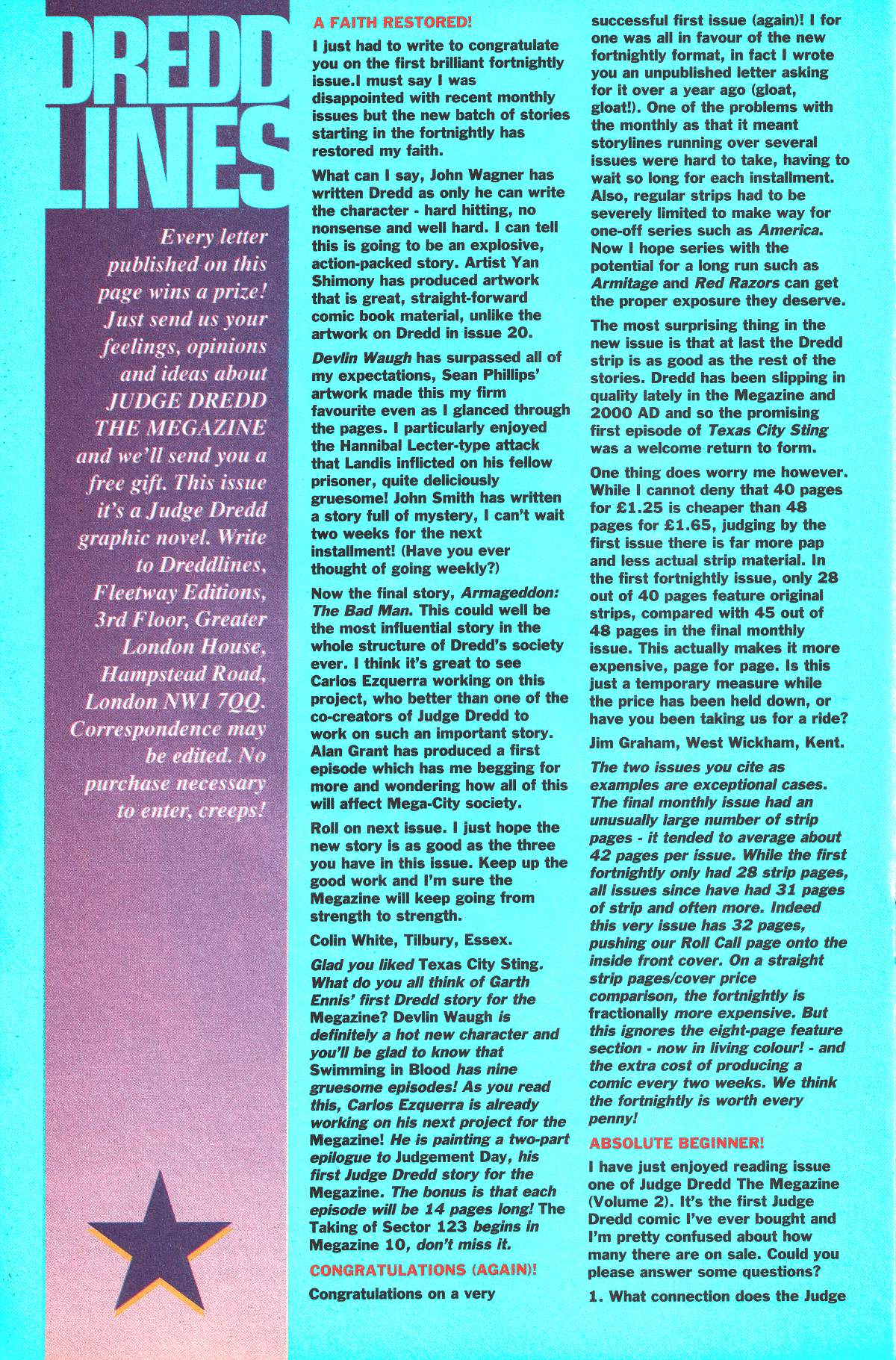 DREDD LINES

Every letter published on this page wins a prize! Just send us your feelings, opinions and ideas about JUDGE DREDD THE MEGAZINE and we'll send you a free gift. This issue it's a Judge Dredd graphic novel. Write to Dreddlines, Fleetway Editions, 3rd Floor, Greater London House, Hampstead Road, London NW1 7QQ. Correspondence may be edited. No purchase necessary to enter, creeps!

A FAITH RESTORED!

I just had to write to congratulate you on the first brilliant fortnightly issue.I must say I was disappointed with recent monthly issues but the new batch of stories starting in the fortnightly has restored my faith.

What can I say, John Wagner has written Dredd as only he can write the character - hard hitting, no nonsense and well hard. I can tell this is going to be an explosive, action-packed story. Artist Yan Shimony has produced artwork that is great, straight-forward comic book material, unlike the artwork on Dredd in issue 20.

Devlin Waugh has surpassed all of my expectations, Sean Phillips' artwork made this my firm favourite even as I glanced through the pages. I particularly enjoyed the Hannibal Lecter-type attack that Landis inflicted on his fellow prisoner, quite deliciously gruesome! John Smith has written a story full of mystery, I can't wait two weeks for the next installment! (Have you ever thought of going weekly?)

Now the final story, Armageddon: The Bad Man. This could well be the most influential story in the whole structure of Dredd's society ever. I think it's great to see Carlos Ezquerra working on this project, who better than one of the co-creators of Judge Dredd to work on such an important story. Alan Grant has produced a first episode which has me begging for more and wondering how all of this will affect Mega-City society.

Roll on next issue. I just hope the new story is as good as the three you have in this issue. Keep up the good work and I'm sure the Megazine will keep going from strength to strength.

Colin White, Tilbury, Essex.

Glad you liked Texas City Sting. What do you all think of Garth Ennis' first Dredd story for the Megazine? Devlin Waugh is definitely a hot new character and you'll be glad to know that Swimming in Blood has nine gruesome episodes! As you read this, Carlos Ezquerra is already working on his next project for the Megazine! He is painting a two-part epilogue to Judgement Day, his first Judge Dredd story for the Megazine. The bonus is that each episode will be 14 pages long! The Taking of Sector 123 begins in Megazine 10, don't miss it.

CONGRATULATIONS (AGAIN)!

Congratulations on a very successful first issue (again)! I for one was all in favour of the new fortnightly format, in fact I wrote you an unpublished letter asking for it over a year ago (gloat, gloat!). One of the problems with the monthly as that it meant storylines running over several issues were hard to take, having to wait so long for each installment. Also, regular strips had to be severely limited to make way for one-off series such as America. Now I hope series with the potential for a long run such as Armitage and Red Razors can get the proper exposure they deserve.

The most surprising thing in the new issue is that at last the Dredd strip is as good as the rest of the stories. Dredd has been slipping in quality lately in the Megazine and 2000 AD and so the promising first episode of Texas City Sting was a welcome return to form.

One thing does worry me however. While I cannot deny that 40 pages for £1.25 is cheaper than 48 pages for £1.65, judging by the first issue there is far more pap and less actual strip material. In the first fortnightly issue, only 28 out of 40 pages feature original strips, compared with 45 out of 48 pages in the final monthly issue. This actually makes it more expensive, page for page. Is this just a temporary measure while the price has been held down, or have you been taking us for a ride?

Jim Graham, West Wickham, Kent.

The two issues you cite as examples are exceptional cases. The final monthly issue had an unusually large number of strip pages - it tended to average about 42 pages per issue. While the first fortnightly only had 28 strip pages, all issues since have had 31 pages of strip and often more. Indeed this very issue has 32 pages, pushing our Roll Call page onto the inside front cover. On a straight strip pages/cover price comparison, the fortnightly is fractionally more expensive. But this ignores the eight-page feature section - now in living colour! - and the extra cost of producing a comic every two weeks. We think the fortnightly is worth every penny!

ABSOLUTE BEGINNER!

I have just enjoyed reading issue one of Judge Dredd The Megazine (Volume 2). It's the first Judge Dredd comic I've ever bought and I'm pretty confused about how many there are on sale. Could you please answer some questions?

1. What connection does the Judge